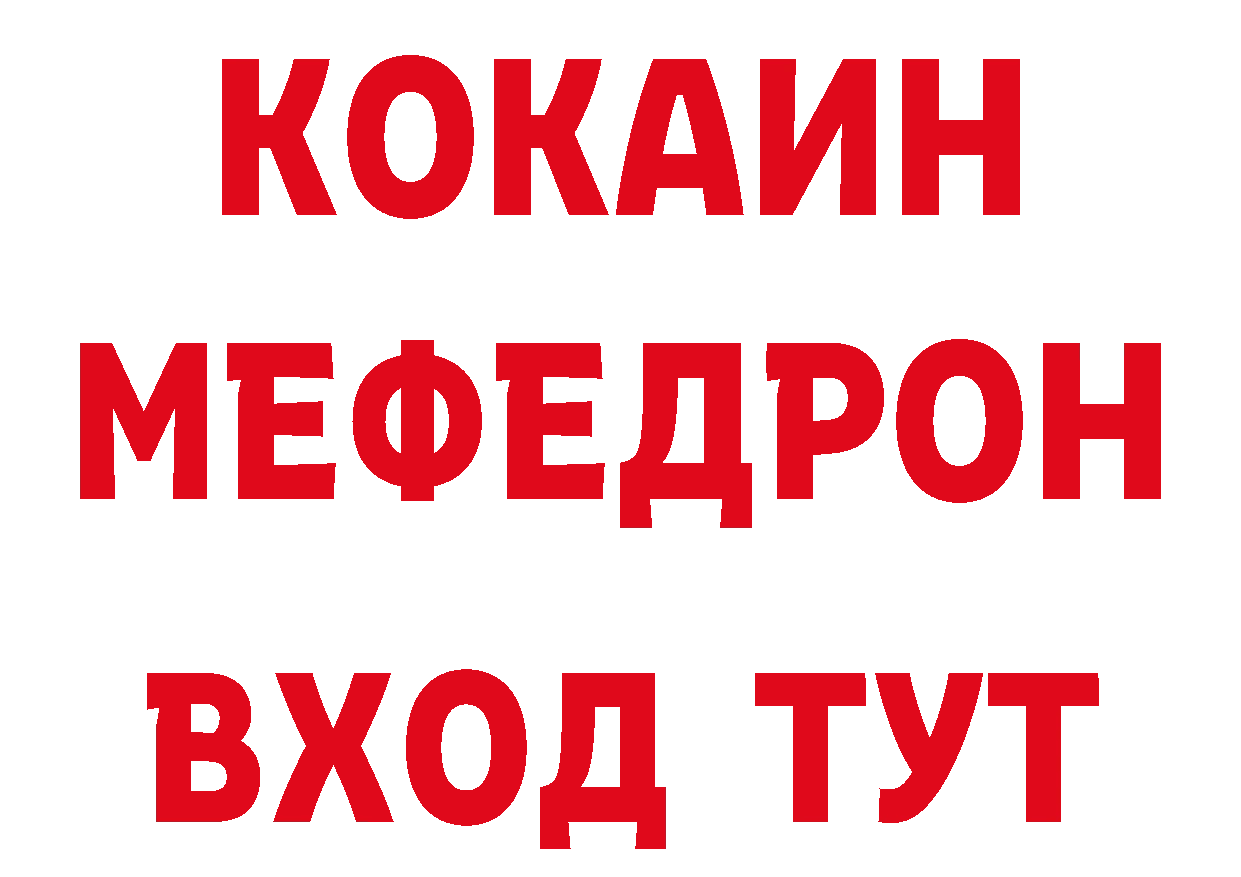 КОКАИН
МЕФЕДРОН
ВХОД ТУТ